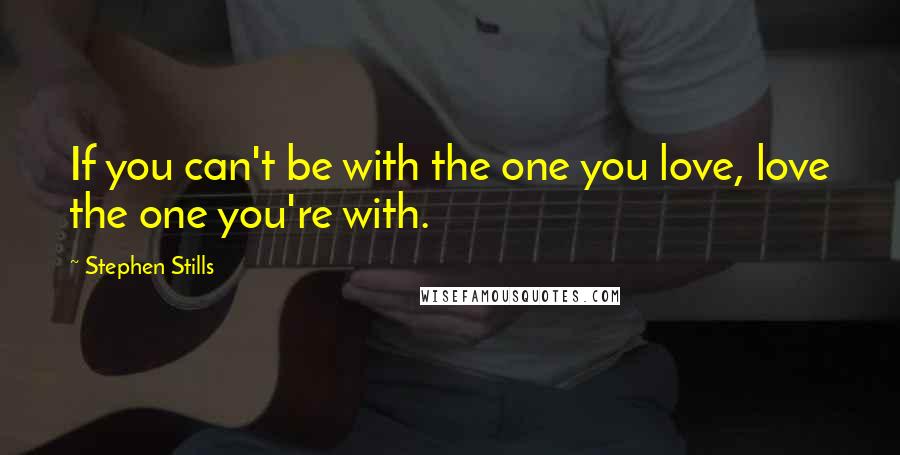 If you can't be with the one you love, love the one you're with.

~ Stephen Stills

WISEFAMOUSQUOTES.COM